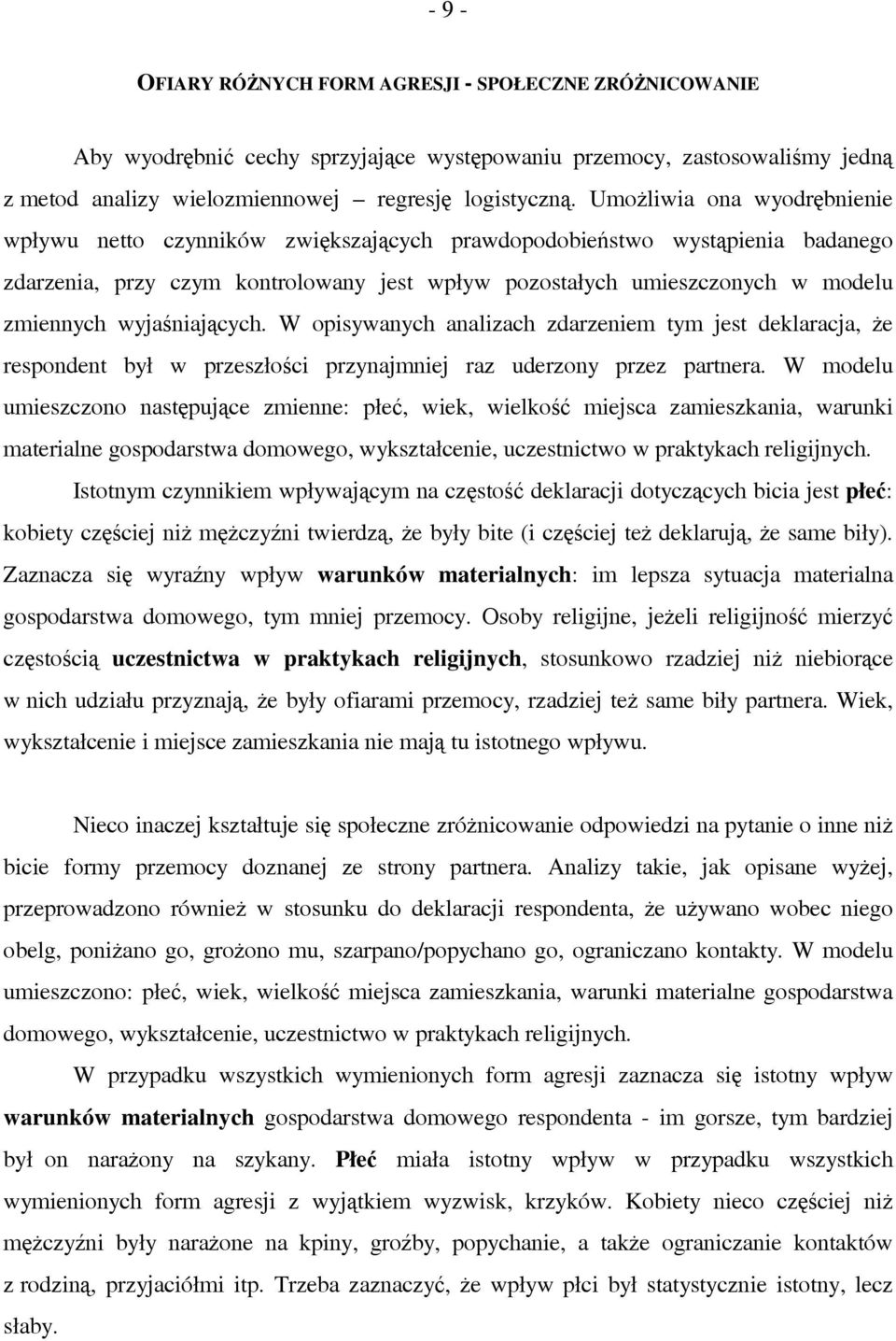 - 9 -

OFIARY RÓŻNYCH FORM AGRESJI - SPOŁECZNE ZRÓŻNICOWANIE

Aby wyodrębnić cechy sprzyjające występowaniu przemocy, zastosowaliśmy jedną z metod analizy wielozmiennowej – regresję logistyczną. Umożliwia ona wyodrębnienie wpływu netto czynników zwiększających prawdopodobieństwo wystąpienia badanego zdarzenia, przy czym kontrolowany jest wpływ pozostałych umieszczonych w modelu zmiennych wyjaśniających. W opisywanych analizach zdarzeniem tym jest deklaracja, że respondent był w przeszłości przynajmniej raz uderzony przez partnera. W modelu umieszczono następujące zmienne: płeć, wiek, wielkość miejsca zamieszkania, warunki materialne gospodarstwa domowego, wykształcenie, uczestnictwo w praktykach religijnych.

Istotnym czynnikiem wpływającym na częstość deklaracji dotyczących bicia jest płeć: kobiety częściej niż mężczyźni twierdzą, że były bite (i częściej też deklarują, że same biły). Zaznacza się wyraźny wpływ warunków materialnych: im lepsza sytuacja materialna gospodarstwa domowego, tym mniej przemocy. Osoby religijne, jeżeli religijność mierzyć częstością uczestnictwa w praktykach religijnych, stosunkowo rzadziej niż niebiorące w nich udziału przyznają, że były ofiarami przemocy, rzadziej też same biły partnera. Wiek, wykształcenie i miejsce zamieszkania nie mają tu istotnego wpływu.

Nieco inaczej kształtuje się społeczne zróżnicowanie odpowiedzi na pytanie o inne niż bicie formy przemocy doznanej ze strony partnera. Analizy takie, jak opisane wyżej, przeprowadzono również w stosunku do deklaracji respondenta, że używano wobec niego obelg, poniżano go, grożono mu, szarpano/popychano go, ograniczano kontakty. W modelu umieszczono: płeć, wiek, wielkość miejsca zamieszkania, warunki materialne gospodarstwa domowego, wykształcenie, uczestnictwo w praktykach religijnych.

W przypadku wszystkich wymienionych form agresji zaznacza się istotny wpływ warunków materialnych gospodarstwa domowego respondenta - im gorsze, tym bardziej był on narażony na szykany. Płeć miała istotny wpływ w przypadku wszystkich wymienionych form agresji z wyjątkiem wyzwisk, krzyków. Kobiety nieco częściej niż mężczyźni były narażone na kpiny, groźby, popychanie, a także ograniczanie kontaktów z rodziną, przyjaciółmi itp. Trzeba zaznaczyć, że wpływ płci był statystycznie istotny, lecz słaby.